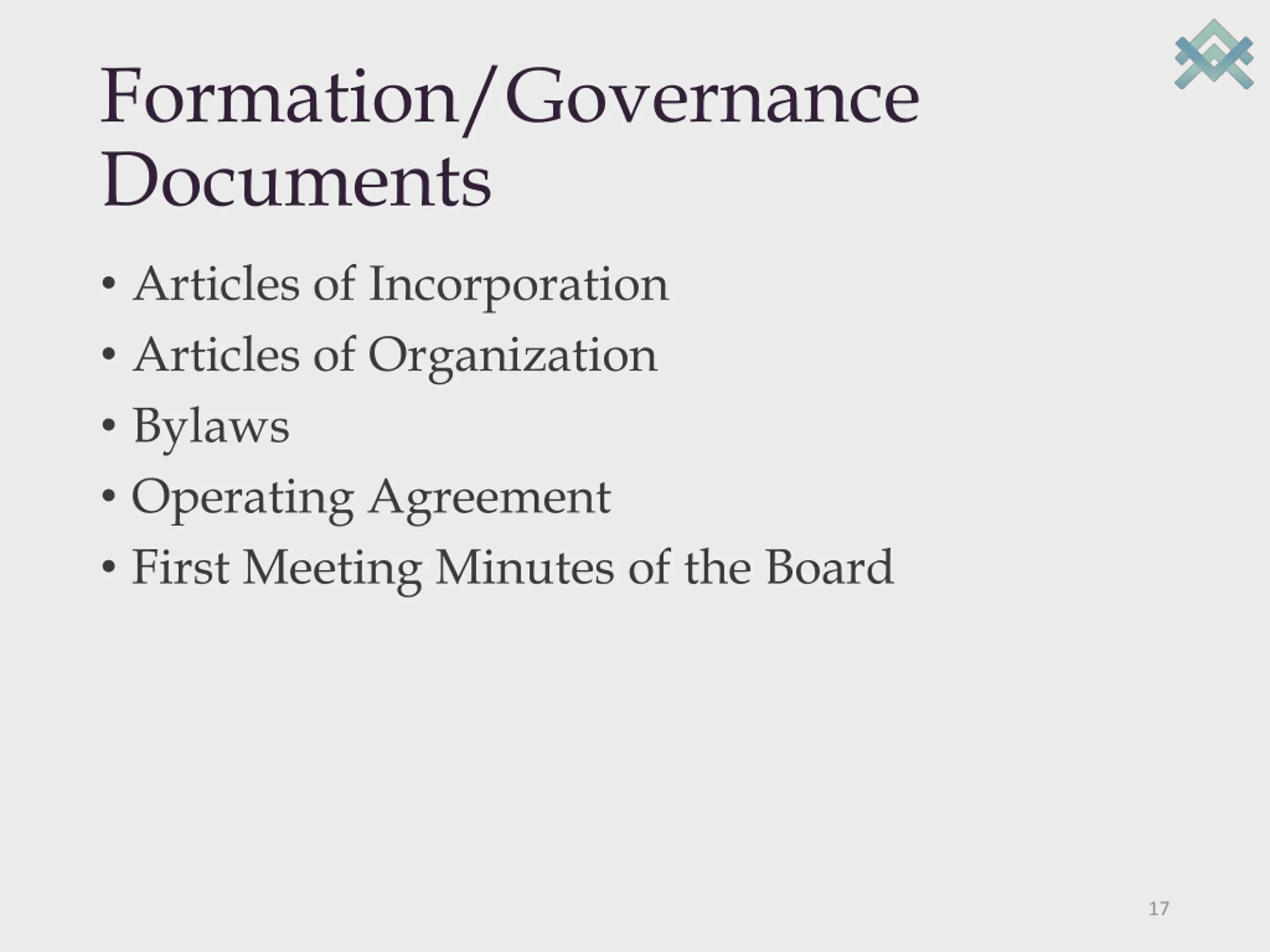 Formation/Governance Documents

• Articles of Incorporation
• Articles of Organization
• Bylaws
• Operating Agreement
• First Meeting Minutes of the Board

17